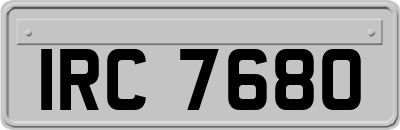 IRC 7680